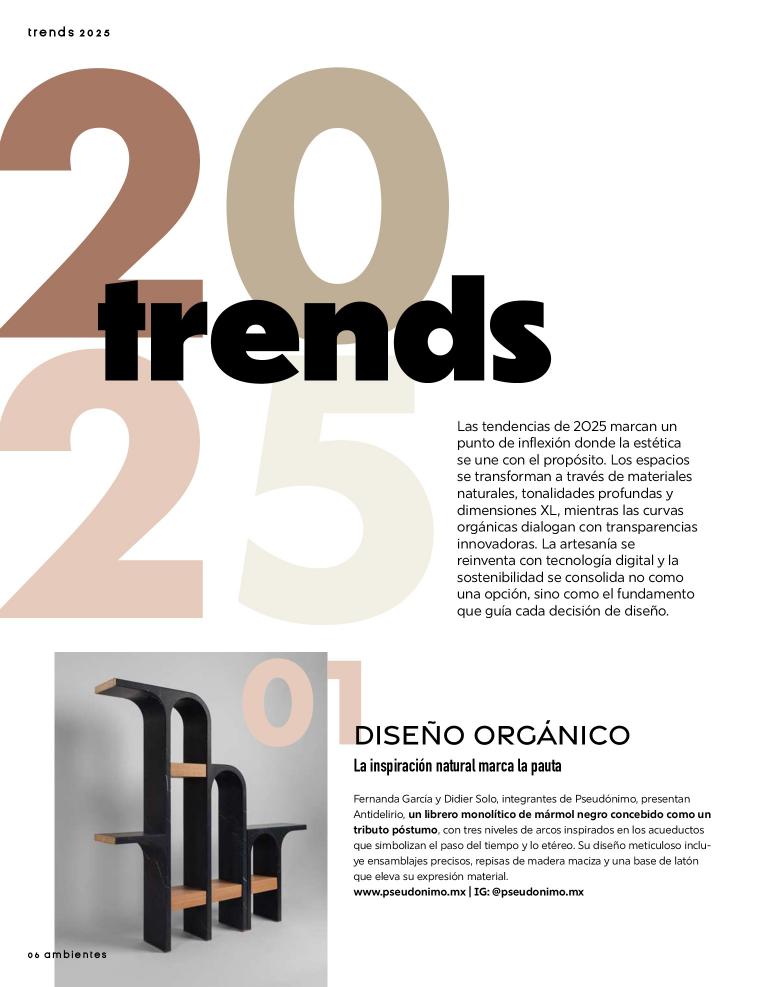 trends 2025

20
trends
25

Las tendencias de 2025 marcan un punto de inflexión donde la estética se une con el propósito. Los espacios se transforman a través de materiales naturales, tonalidades profundas y dimensiones XL, mientras las curvas orgánicas dialogan con transparencias innovadoras. La artesanía se reinventa con tecnología digital y la sostenibilidad se consolida no como una opción, sino como el fundamento que guía cada decisión de diseño.

01

DISEÑO ORGÁNICO

La inspiración natural marca la pauta

Fernanda García y Didier Solo, integrantes de Pseudónimo, presentan Antidelirio, un librero monolítico de mármol negro concebido como un tributo póstumo, con tres niveles de arcos inspirados en los acueductos que simbolizan el paso del tiempo y lo etéreo. Su diseño meticuloso incluye ensamblajes precisos, repisas de madera maciza y una base de latón que eleva su expresión material.
www.pseudonimo.mx | IG: @pseudonimo.mx

06 ambientes